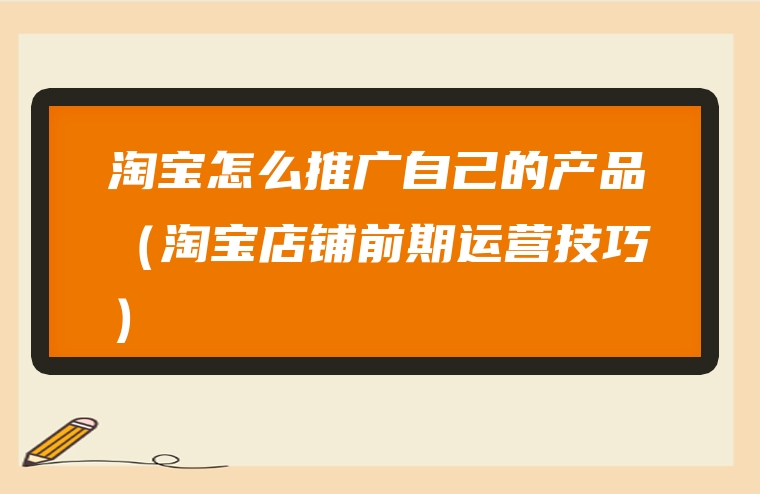 淘宝怎么推广自己的产品（淘宝店铺前期运营技巧）